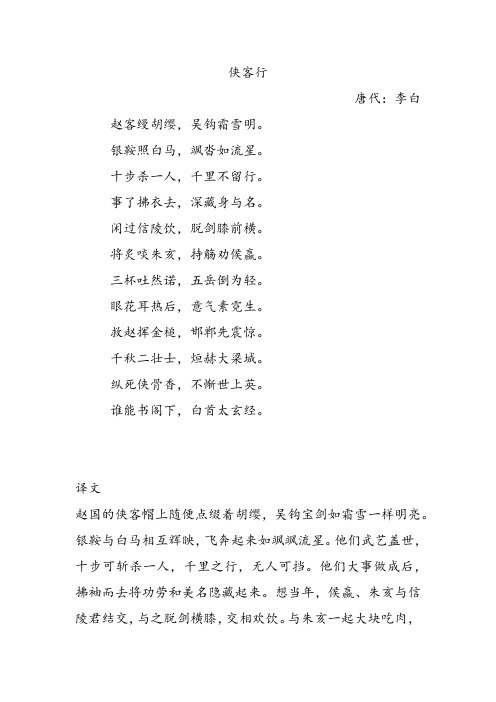 侠客行

唐代：李白

赵客缦胡缨，吴钩霜雪明。
银鞍照白马，飒沓如流星。
十步杀一人，千里不留行。
事了拂衣去，深藏身与名。
闲过信陵饮，脱剑膝前横。
将炙啖朱亥，持觞劝侯嬴。
三杯吐然诺，五岳倒为轻。
眼花耳热后，意气素霓生。
救赵挥金槌，邯郸先震惊。
千秋二壮士，烜赫大梁城。
纵死侠骨香，不惭世上英。
谁能书阁下，白首太玄经。

译文
赵国的侠客帽上随便点缀着胡缨，吴钩宝剑如霜雪一样明亮。银鞍与白马相互辉映，飞奔起来如飒飒流星。他们武艺盖世，十步可斩杀一人，千里之行，无人可挡。他们大事做成后，拂袖而去将功劳和美名隐藏起来。想当年，侯嬴、朱亥与信陵君结交，与之脱剑横膝，交相欢饮。与朱亥一起大块吃肉，